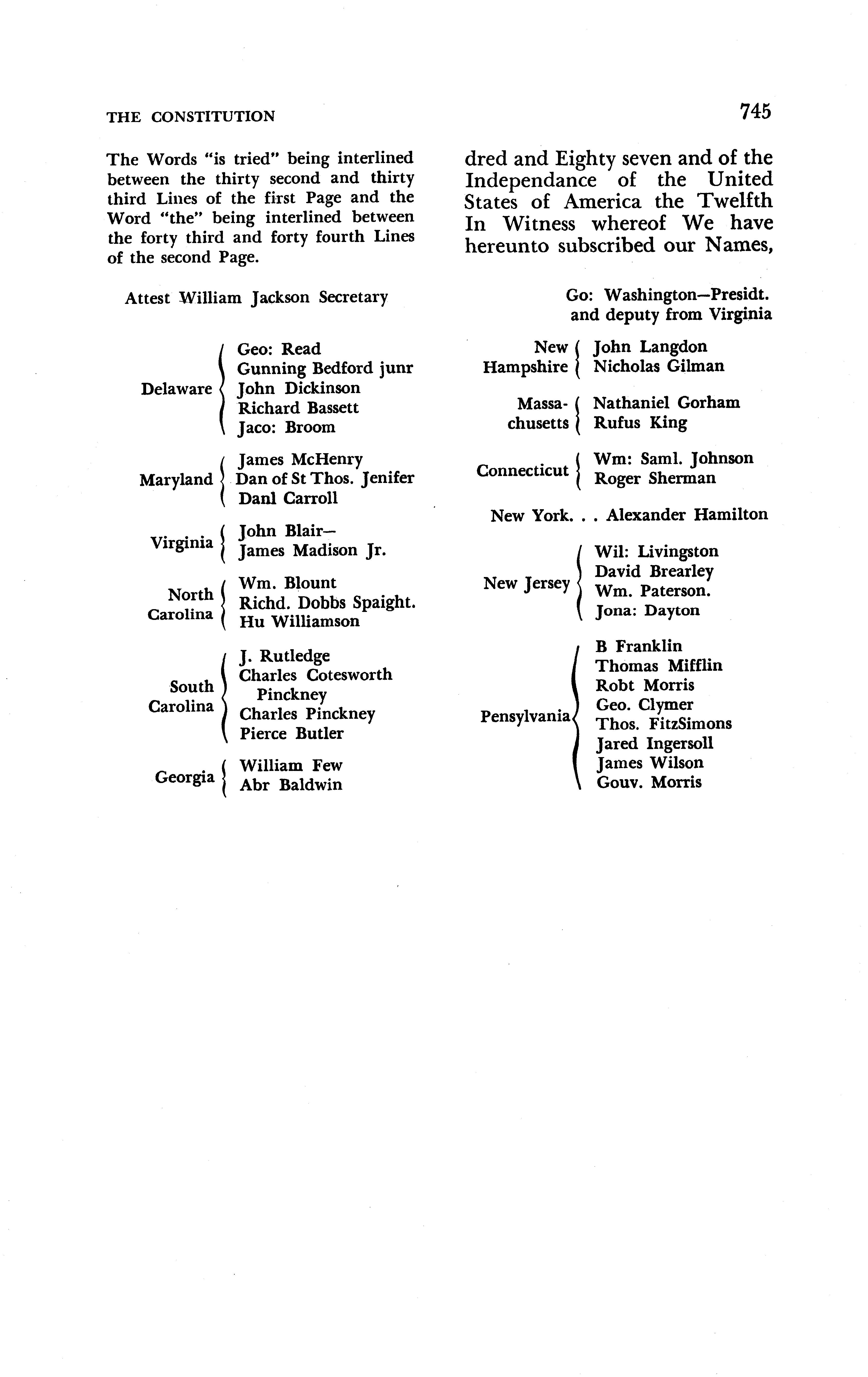 THE CONSTITUTION

745

The Words "is tried" being interlined between the thirty second and thirty third Lines of the first Page and the Word "the" being interlined between the forty third and forty fourth Lines of the second Page.

Attest William Jackson Secretary

Delaware
Geo: Read
Gunning Bedford junr
John Dickinson
Richard Bassett
Jaco: Broom

Maryland
James McHenry
Dan of St Thos. Jenifer
Danl Carroll

Virginia
John Blair—
James Madison Jr.

North Carolina
Wm. Blount
Richd. Dobbs Spaight.
Hu Williamson

South Carolina
J. Rutledge
Charles Cotesworth Pinckney
Charles Pinckney
Pierce Butler

Georgia
William Few
Abr Baldwin

dred and Eighty seven and of the Independance of the United States of America the Twelfth In Witness whereof We have hereunto subscribed our Names,

Go: Washington—Presidt.
and deputy from Virginia

New Hampshire
John Langdon
Nicholas Gilman

Massachusetts
Nathaniel Gorham
Rufus King

Connecticut
Wm: Saml. Johnson
Roger Sherman

New York. . . Alexander Hamilton

New Jersey
Wil: Livingston
David Brearley
Wm. Paterson.
Jona: Dayton

Pensylvania
B Franklin
Thomas Mifflin
Robt Morris
Geo. Clymer
Thos. FitzSimons
Jared Ingersoll
James Wilson
Gouv. Morris